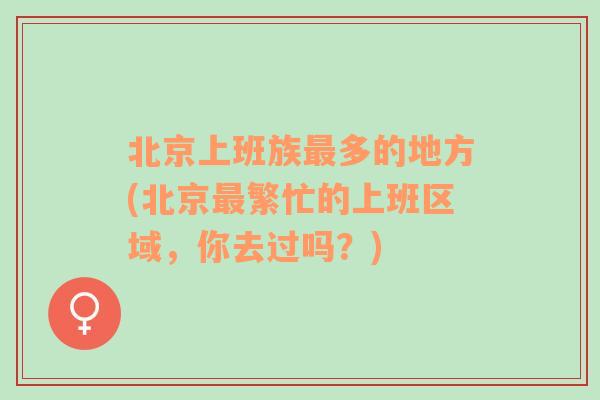 北京上班族最多的地方(北京最繁忙的上班区域，你去过吗？)